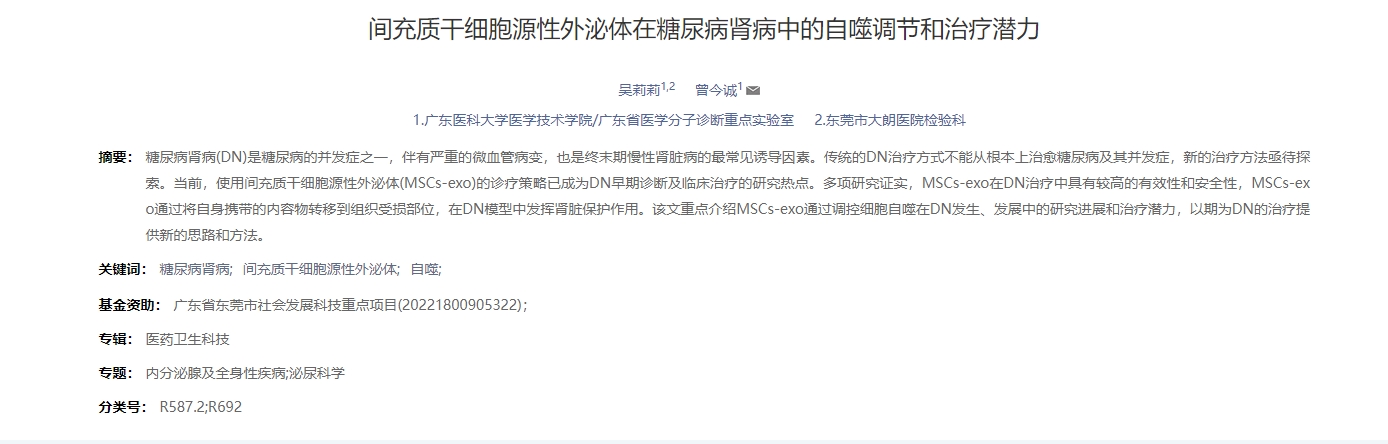 间充质干细胞源性外泌体在糖尿病肾病中的自噬调节和治疗潜力

吴莉莉$^{1,2}$　曾今诚$^{1}$

1.广东医科大学医学技术学院/广东省医学分子诊断重点实验室　2.东莞市大朗医院检验科

摘要： 糖尿病肾病(DN)是糖尿病的并发症之一，伴有严重的微血管病变，也是终末期慢性肾脏病的最常见诱导因素。传统的DN治疗方式不能从根本上治愈糖尿病及其并发症，新的治疗方法亟待探索。当前，使用间充质干细胞源性外泌体(MSCs-exo)的诊疗策略已成为DN早期诊断及临床治疗的研究热点。多项研究证实，MSCs-exo在DN治疗中具有较高的有效性和安全性，MSCs-exo通过将自身携带的内容物转移到组织受损部位，在DN模型中发挥肾脏保护作用。该文重点介绍MSCs-exo通过调控细胞自噬在DN发生、发展中的研究进展和治疗潜力，以期为DN的治疗提供新的思路和方法。

关键词： 糖尿病肾病; 间充质干细胞源性外泌体; 自噬;

基金资助： 广东省东莞市社会发展科技重点项目(20221800905322)；

专辑： 医药卫生科技

专题： 内分泌腺及全身性疾病;泌尿科学

分类号： R587.2;R692